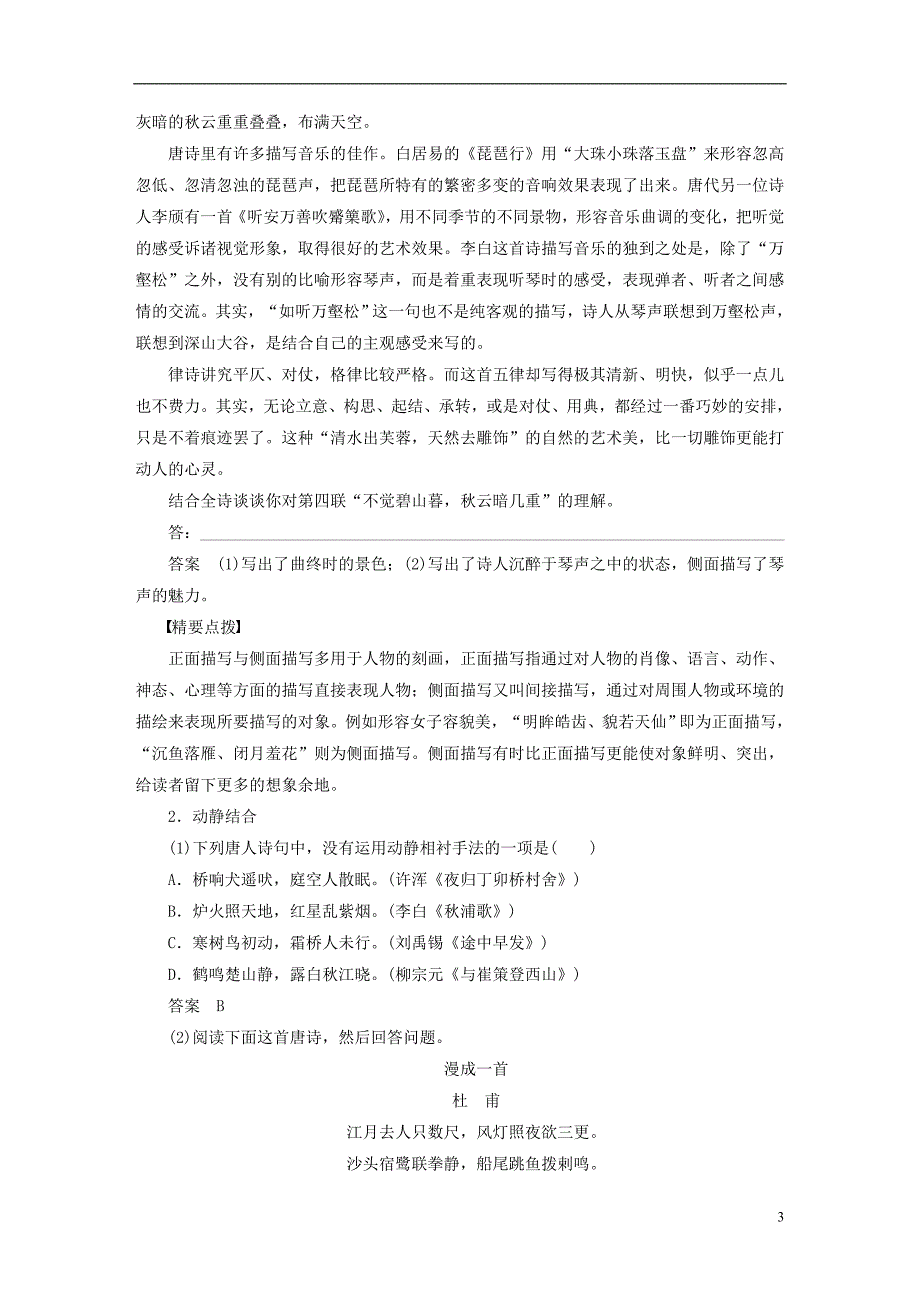 灰暗的秋云重重叠叠，布满天空。

唐诗里有许多描写音乐的佳作。白居易的《琵琶行》用“大珠小珠落玉盘”来形容忽高忽低、忽清忽浊的琵琶声，把琵琶所特有的繁密多变的音响效果表现了出来。唐代另一位诗人李颀有一首《听安万善吹觱篥歌》，用不同季节的不同景物，形容音乐曲调的变化，把听觉的感受诉诸视觉形象，取得很好的艺术效果。李白这首诗描写音乐的独到之处是，除了“万壑松”之外，没有别的比喻形容琴声，而是着重表现听琴时的感受，表现弹者、听者之间感情的交流。其实，“如听万壑松”这一句也不是纯客观的描写，诗人从琴声联想到万壑松声，联想到深山大谷，是结合自己的主观感受来写的。

律诗讲究平仄、对仗，格律比较严格。而这首五律却写得极其清新、明快，似乎一点儿也不费力。其实，无论立意、构思、起结、承转，或是对仗、用典，都经过一番巧妙的安排，只是不着痕迹罢了。这种“清水出芙蓉，天然去雕饰”的自然的艺术美，比一切雕饰更能打动人的心灵。

结合全诗谈谈你对第四联“不觉碧山暮，秋云暗几重”的理解。

答：

答案　(1)写出了曲终时的景色；(2)写出了诗人沉醉于琴声之中的状态，侧面描写了琴声的魅力。

【精要点拨】

正面描写与侧面描写多用于人物的刻画，正面描写指通过对人物的肖像、语言、动作、神态、心理等方面的描写直接表现人物；侧面描写又叫间接描写，通过对周围人物或环境的描绘来表现所要描写的对象。例如形容女子容貌美，“明眸皓齿、貌若天仙”即为正面描写，“沉鱼落雁、闭月羞花”则为侧面描写。侧面描写有时比正面描写更能使对象鲜明、突出，给读者留下更多的想象余地。

2．动静结合

(1)下列唐人诗句中，没有运用动静相衬手法的一项是(　　)

A．桥响犬遥吠，庭空人散眠。(许浑《夜归丁卯桥村舍》)

B．炉火照天地，红星乱紫烟。(李白《秋浦歌》)

C．寒树鸟初动，霜桥人未行。(刘禹锡《途中早发》)

D．鹤鸣楚山静，露白秋江晓。(柳宗元《与崔策登西山》)

答案　B

(2)阅读下面这首唐诗，然后回答问题。

漫成一首

杜　甫

江月去人只数尺，风灯照夜欲三更。

沙头宿鹭联拳静，船尾跳鱼拨剌鸣。

3